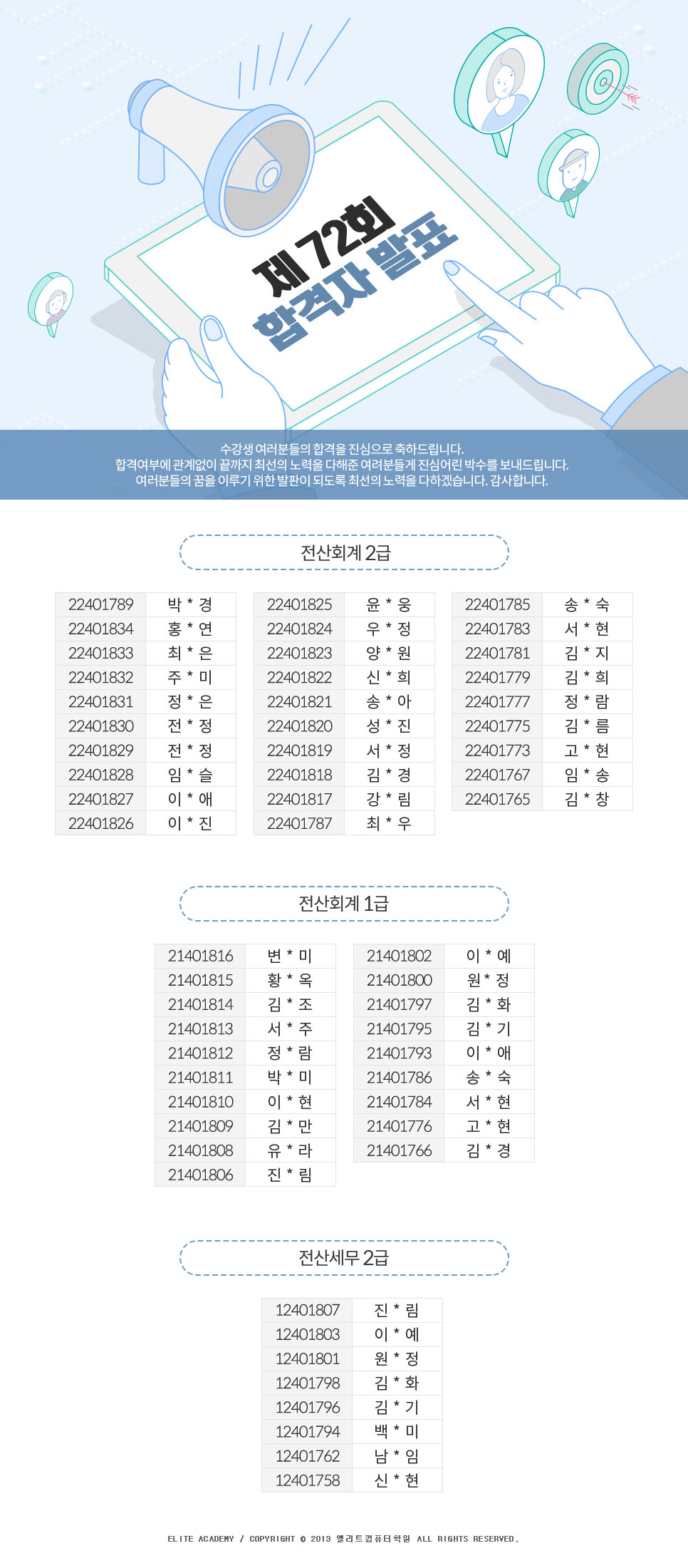 제 72회
합격자 발표

수강생 여러분들의 합격을 진심으로 축하드립니다.
합격여부에 관계없이 끝까지 최선의 노력을 다해준 여러분들게 진심어린 박수를 보내드립니다.
여러분들의 꿈을 이루기 위한 발판이 되도록 최선의 노력을 다하겠습니다. 감사합니다.

전산회계 2급

| 22401789 | 박 * 경 |
|---|---|
| 22401834 | 홍 * 연 |
| 22401833 | 최 * 은 |
| 22401832 | 주 * 미 |
| 22401831 | 정 * 은 |
| 22401830 | 전 * 정 |
| 22401829 | 전 * 정 |
| 22401828 | 임 * 슬 |
| 22401827 | 이 * 애 |
| 22401826 | 이 * 진 |

| 22401825 | 윤 * 웅 |
|---|---|
| 22401824 | 우 * 정 |
| 22401823 | 양 * 원 |
| 22401822 | 신 * 희 |
| 22401821 | 송 * 아 |
| 22401820 | 성 * 진 |
| 22401819 | 서 * 정 |
| 22401818 | 김 * 경 |
| 22401817 | 강 * 림 |
| 22401787 | 최 * 우 |

| 22401785 | 송 * 숙 |
|---|---|
| 22401783 | 서 * 현 |
| 22401781 | 김 * 지 |
| 22401779 | 김 * 희 |
| 22401777 | 정 * 람 |
| 22401775 | 김 * 름 |
| 22401773 | 고 * 현 |
| 22401767 | 임 * 송 |
| 22401765 | 김 * 창 |

전산회계 1급

| 21401816 | 변 * 미 |
|---|---|
| 21401815 | 황 * 옥 |
| 21401814 | 김 * 조 |
| 21401813 | 서 * 주 |
| 21401812 | 정 * 람 |
| 21401811 | 박 * 미 |
| 21401810 | 이 * 현 |
| 21401809 | 김 * 만 |
| 21401808 | 유 * 라 |
| 21401806 | 진 * 림 |

| 21401802 | 이 * 예 |
|---|---|
| 21401800 | 원 * 정 |
| 21401797 | 김 * 화 |
| 21401795 | 김 * 기 |
| 21401793 | 이 * 애 |
| 21401786 | 송 * 숙 |
| 21401784 | 서 * 현 |
| 21401776 | 고 * 현 |
| 21401766 | 김 * 경 |

전산세무 2급

| 12401807 | 진 * 림 |
|---|---|
| 12401803 | 이 * 예 |
| 12401801 | 원 * 정 |
| 12401798 | 김 * 화 |
| 12401796 | 김 * 기 |
| 12401794 | 백 * 미 |
| 12401762 | 남 * 임 |
| 12401758 | 신 * 현 |

ELITE ACADEMY / COPYRIGHT © 2013 엘리트컴퓨터학원 ALL RIGHTS RESERVED.